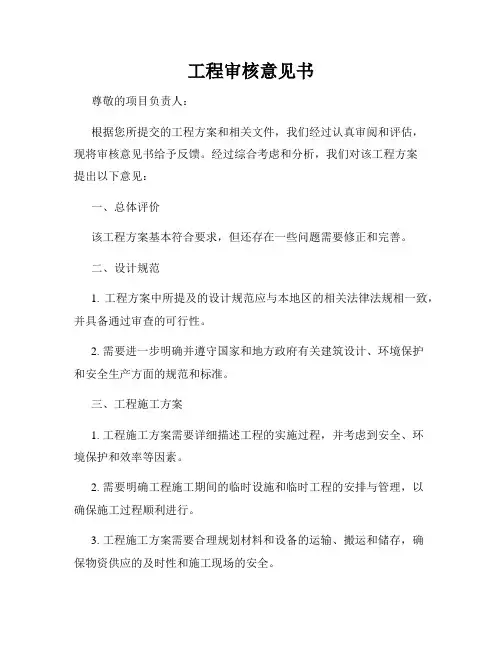 工程审核意见书

尊敬的项目负责人：

根据您所提交的工程方案和相关文件，我们经过认真审阅和评估，现将审核意见书给予反馈。经过综合考虑和分析，我们对该工程方案提出以下意见：

一、总体评价

该工程方案基本符合要求，但还存在一些问题需要修正和完善。

二、设计规范

1. 工程方案中所提及的设计规范应与本地区的相关法律法规相一致，并具备通过审查的可行性。

2. 需要进一步明确并遵守国家和地方政府有关建筑设计、环境保护和安全生产方面的规范和标准。

三、工程施工方案

1. 工程施工方案需要详细描述工程的实施过程，并考虑到安全、环境保护和效率等因素。

2. 需要明确工程施工期间的临时设施和临时工程的安排与管理，以确保施工过程顺利进行。

3. 工程施工方案需要合理规划材料和设备的运输、搬运和储存，确保物资供应的及时性和施工现场的安全。